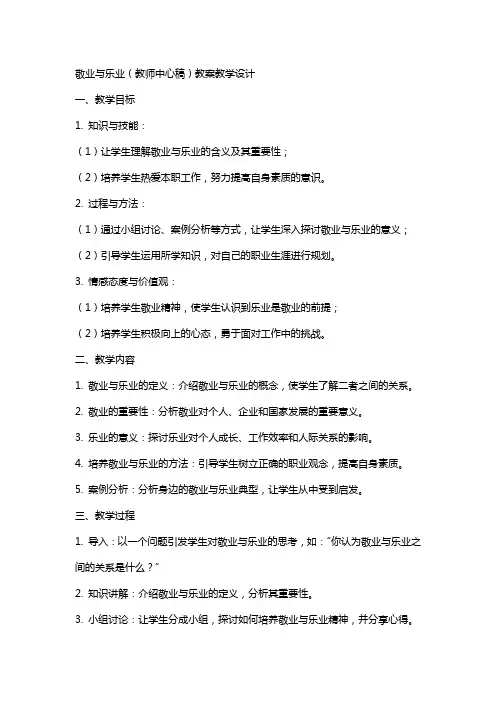 敬业与乐业（教师中心稿）教案教学设计

一、教学目标

1. 知识与技能：

（1）让学生理解敬业与乐业的含义及其重要性；

（2）培养学生热爱本职工作，努力提高自身素质的意识。

2. 过程与方法：

（1）通过小组讨论、案例分析等方式，让学生深入探讨敬业与乐业的意义；

（2）引导学生运用所学知识，对自己的职业生涯进行规划。

3. 情感态度与价值观：

（1）培养学生敬业精神，使学生认识到乐业是敬业的前提；

（2）培养学生积极向上的心态，勇于面对工作中的挑战。

二、教学内容

1. 敬业与乐业的定义：介绍敬业与乐业的概念，使学生了解二者之间的关系。

2. 敬业的重要性：分析敬业对个人、企业和国家发展的重要意义。

3. 乐业的意义：探讨乐业对个人成长、工作效率和人际关系的影响。

4. 培养敬业与乐业的方法：引导学生树立正确的职业观念，提高自身素质。

5. 案例分析：分析身边的敬业与乐业典型，让学生从中受到启发。

三、教学过程

1. 导入：以一个问题引发学生对敬业与乐业的思考，如："你认为敬业与乐业之间的关系是什么？"

2. 知识讲解：介绍敬业与乐业的定义，分析其重要性。

3. 小组讨论：让学生分成小组，探讨如何培养敬业与乐业精神，并分享心得。